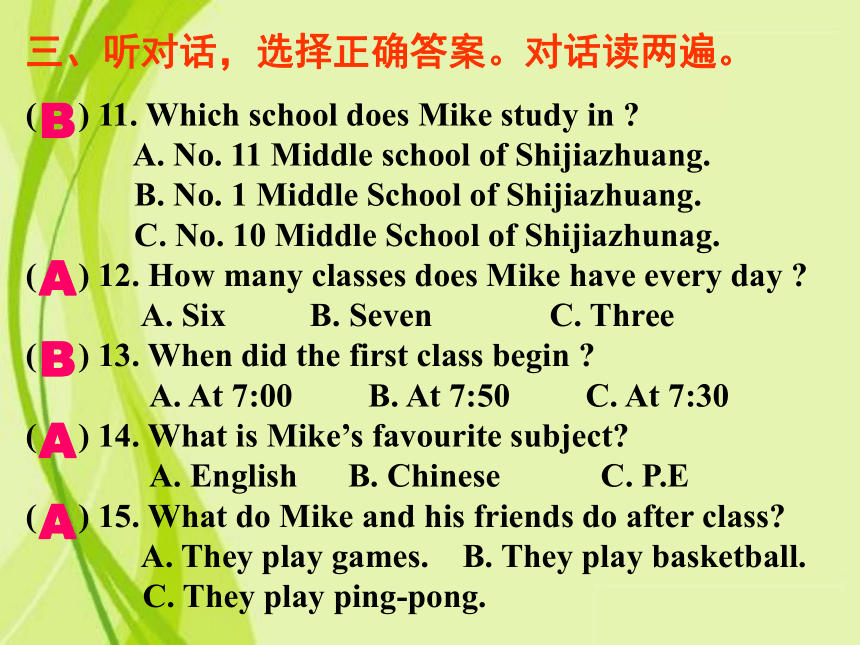 三、听对话，选择正确答案。对话读两遍。

( B ) 11. Which school does Mike study in ?
A. No. 11 Middle school of Shijiazhuang.
B. No. 1 Middle School of Shijiazhuang.
C. No. 10 Middle School of Shijiazhunag.

( A ) 12. How many classes does Mike have every day ?
A. Six B. Seven C. Three

( B ) 13. When did the first class begin ?
A. At 7:00 B. At 7:50 C. At 7:30

( A ) 14. What is Mike's favourite subject?
A. English B. Chinese C. P.E

( A ) 15. What do Mike and his friends do after class?
A. They play games. B. They play basketball.
C. They play ping-pong.